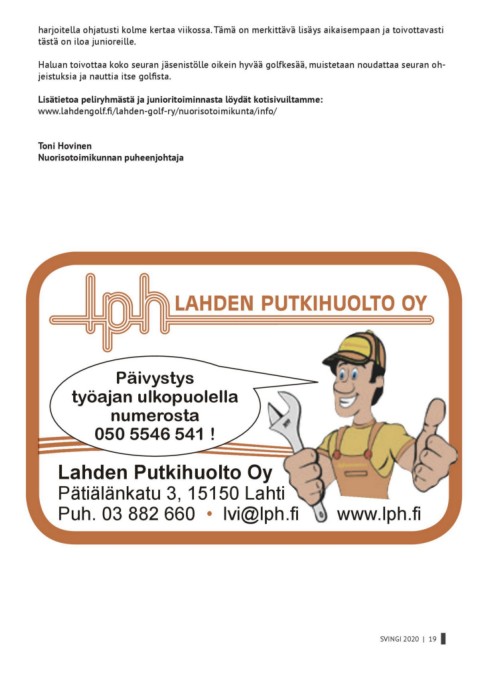 harjoitella ohjatusti kolme kertaa viikossa. Tämä on merkittävä lisäys aikaisempaan ja toivottavasti tästä on iloa junioreille.

Haluan toivottaa koko seuran jäsenistölle oikein hyvää golfkesää, muistetaan noudattaa seuran ohjeistuksia ja nauttia itse golfista.

Lisätietoa peliryhmästä ja junioritoiminnasta löydät kotisivuiltamme:
www.lahdengolf.fi/lahden-golf-ry/nuorisotoimikunta/info/

Toni Hovinen
Nuorisotoimikunnan puheenjohtaja

lph LAHDEN PUTKIHUOLTO OY

Päivystys työajan ulkopuolella numerosta 050 5546 541 !

Lahden Putkihuolto Oy
Pätiälänkatu 3, 15150 Lahti
Puh. 03 882 660 • lvi@lph.fi www.lph.fi

SVINGI 2020 | 19